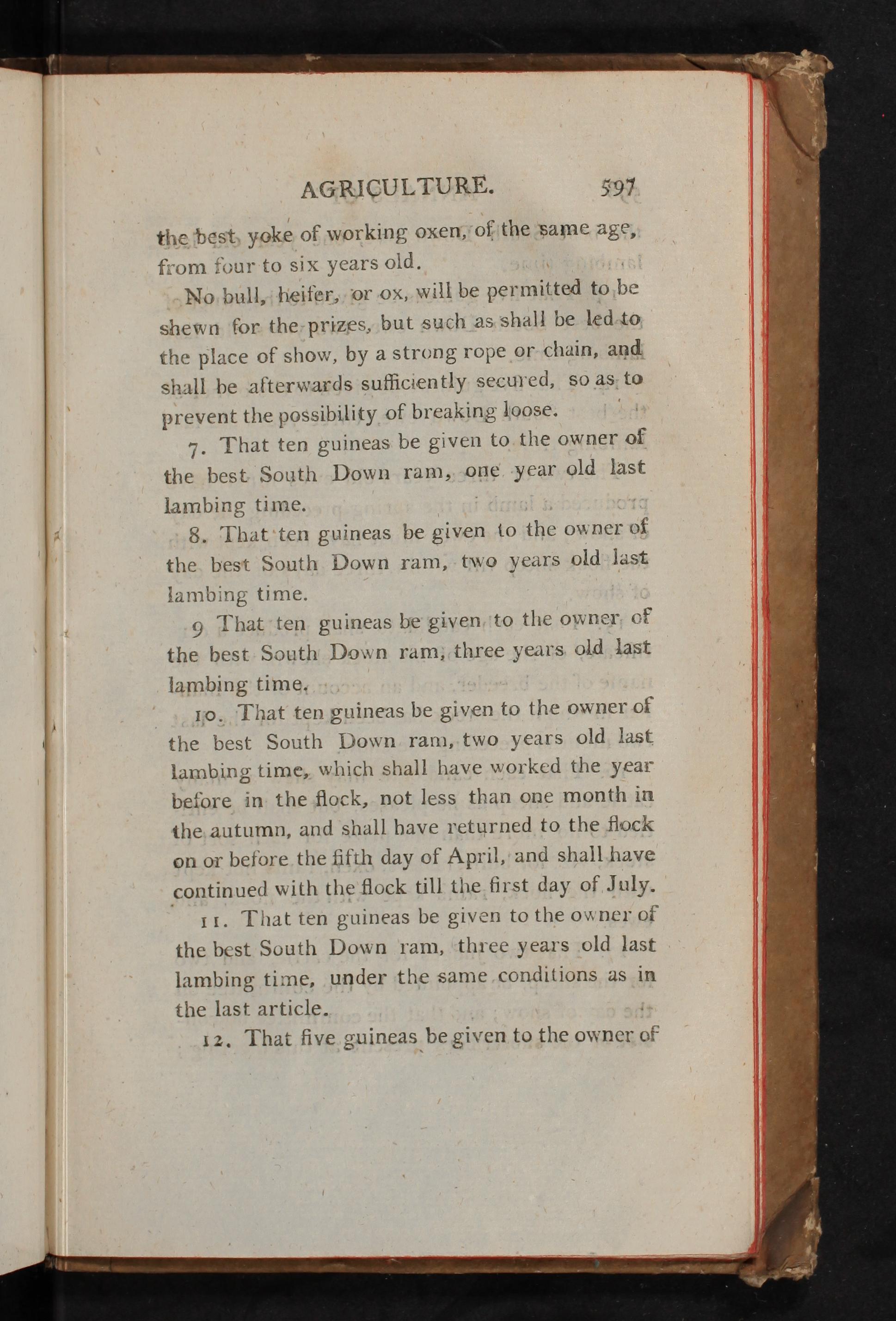 AGRICULTURE. 597

the best yoke of working oxen, of the same age, from four to six years old.

No bull, heifer, or ox, will be permitted to be shewn for the prizes, but such as shall be led to the place of show, by a strong rope or chain, and shall be afterwards sufficiently secured, so as to prevent the possibility of breaking loose.

7. That ten guineas be given to the owner of the best South Down ram, one year old last lambing time.

8. That ten guineas be given to the owner of the best South Down ram, two years old last lambing time.

9 That ten guineas be given to the owner of the best South Down ram, three years old last lambing time.

10. That ten guineas be given to the owner of the best South Down ram, two years old last lambing time, which shall have worked the year before in the flock, not less than one month in the autumn, and shall have returned to the flock on or before the fifth day of April, and shall have continued with the flock till the first day of July.

11. That ten guineas be given to the owner of the best South Down ram, three years old last lambing time, under the same conditions as in the last article.

12. That five guineas be given to the owner of